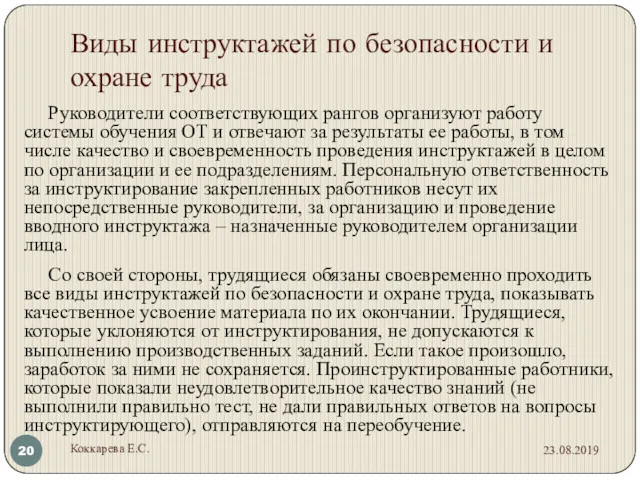 Виды инструктажей по безопасности и охране труда

Руководители соответствующих рангов организуют работу системы обучения ОТ и отвечают за результаты ее работы, в том числе качество и своевременность проведения инструктажей в целом по организации и ее подразделениям. Персональную ответственность за инструктирование закрепленных работников несут их непосредственные руководители, за организацию и проведение вводного инструктажа – назначенные руководителем организации лица.

Со своей стороны, трудящиеся обязаны своевременно проходить все виды инструктажей по безопасности и охране труда, показывать качественное усвоение материала по их окончании. Трудящиеся, которые уклоняются от инструктирования, не допускаются к выполнению производственных заданий. Если такое произошло, заработок за ними не сохраняется. Проинструктированные работники, которые показали неудовлетворительное качество знаний (не выполнили правильно тест, не дали правильных ответов на вопросы инструктирующего), отправляются на переобучение.

20

Коккарева Е.С.

23.08.2019